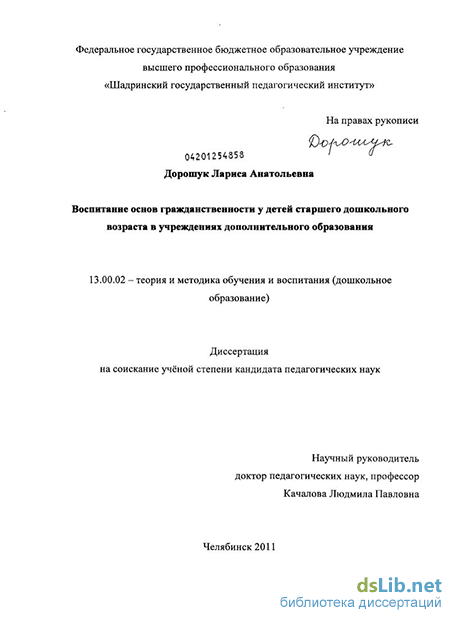 Федеральное государственное бюджетное образовательное учреждение высшего профессионального образования «Шадринский государственный педагогический институт»

На правах рукописи

Дорошук

04201254858

Дорошук Лариса Анатольевна

Воспитание основ гражданственности у детей старшего дошкольного возраста в учреждениях дополнительного образования

13.00.02 – теория и методика обучения и воспитания (дошкольное образование)

Диссертация
на соискание учёной степени кандидата педагогических наук

Научный руководитель
доктор педагогических наук, профессор
Качалова Людмила Павловна

Челябинск 2011

dsLib.net
библиотека диссертаций